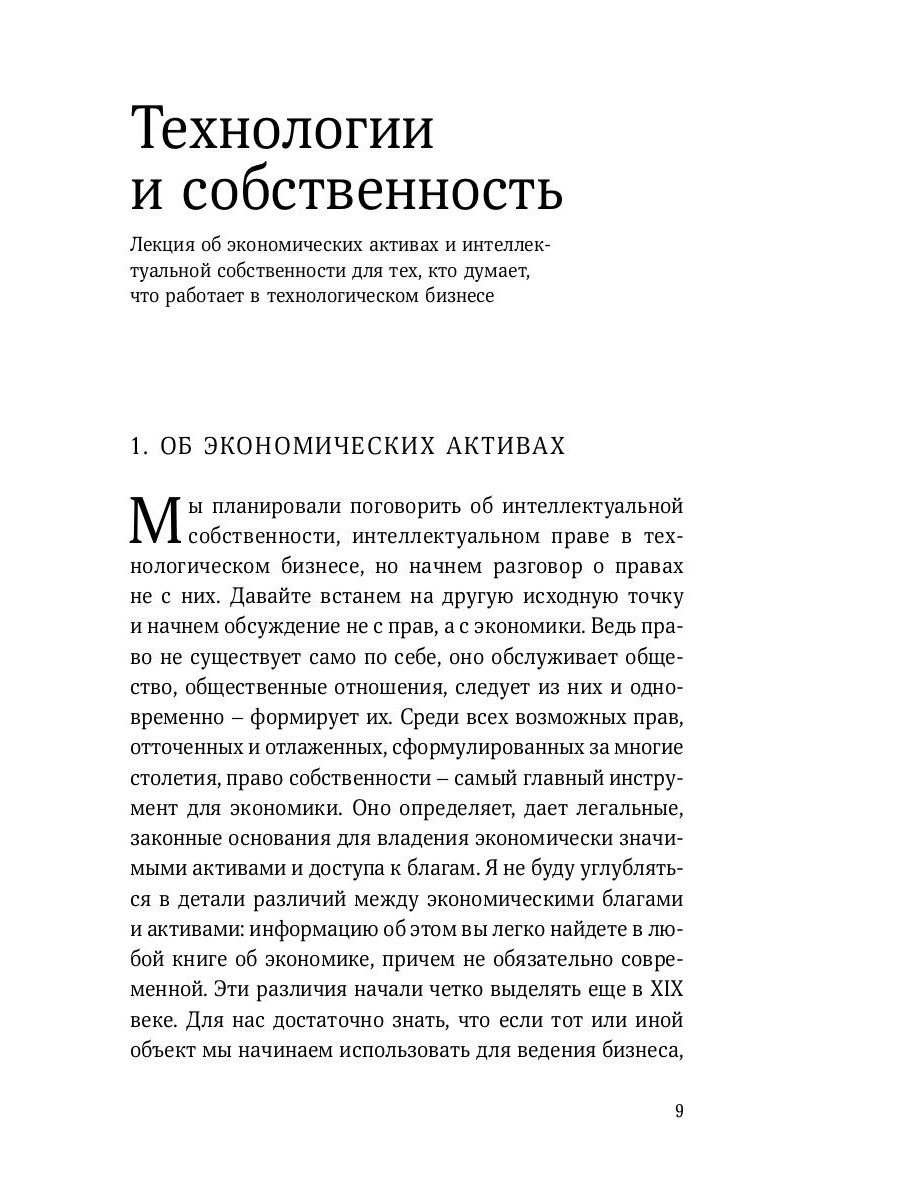 Технологии и собственность

Лекция об экономических активах и интеллектуальной собственности для тех, кто думает, что работает в технологическом бизнесе

1. ОБ ЭКОНОМИЧЕСКИХ АКТИВАХ

Мы планировали поговорить об интеллектуальной собственности, интеллектуальном праве в технологическом бизнесе, но начнем разговор о правах не с них. Давайте встанем на другую исходную точку и начнем обсуждение не с прав, а с экономики. Ведь право не существует само по себе, оно обслуживает общество, общественные отношения, следует из них и одновременно – формирует их. Среди всех возможных прав, отточенных и отлаженных, сформулированных за многие столетия, право собственности – самый главный инструмент для экономики. Оно определяет, дает легальные, законные основания для владения экономически значимыми активами и доступа к благам. Я не буду углубляться в детали различий между экономическими благами и активами: информацию об этом вы легко найдете в любой книге об экономике, причем не обязательно современной. Эти различия начали четко выделять еще в XIX веке. Для нас достаточно знать, что если тот или иной объект мы начинаем использовать для ведения бизнеса,

9